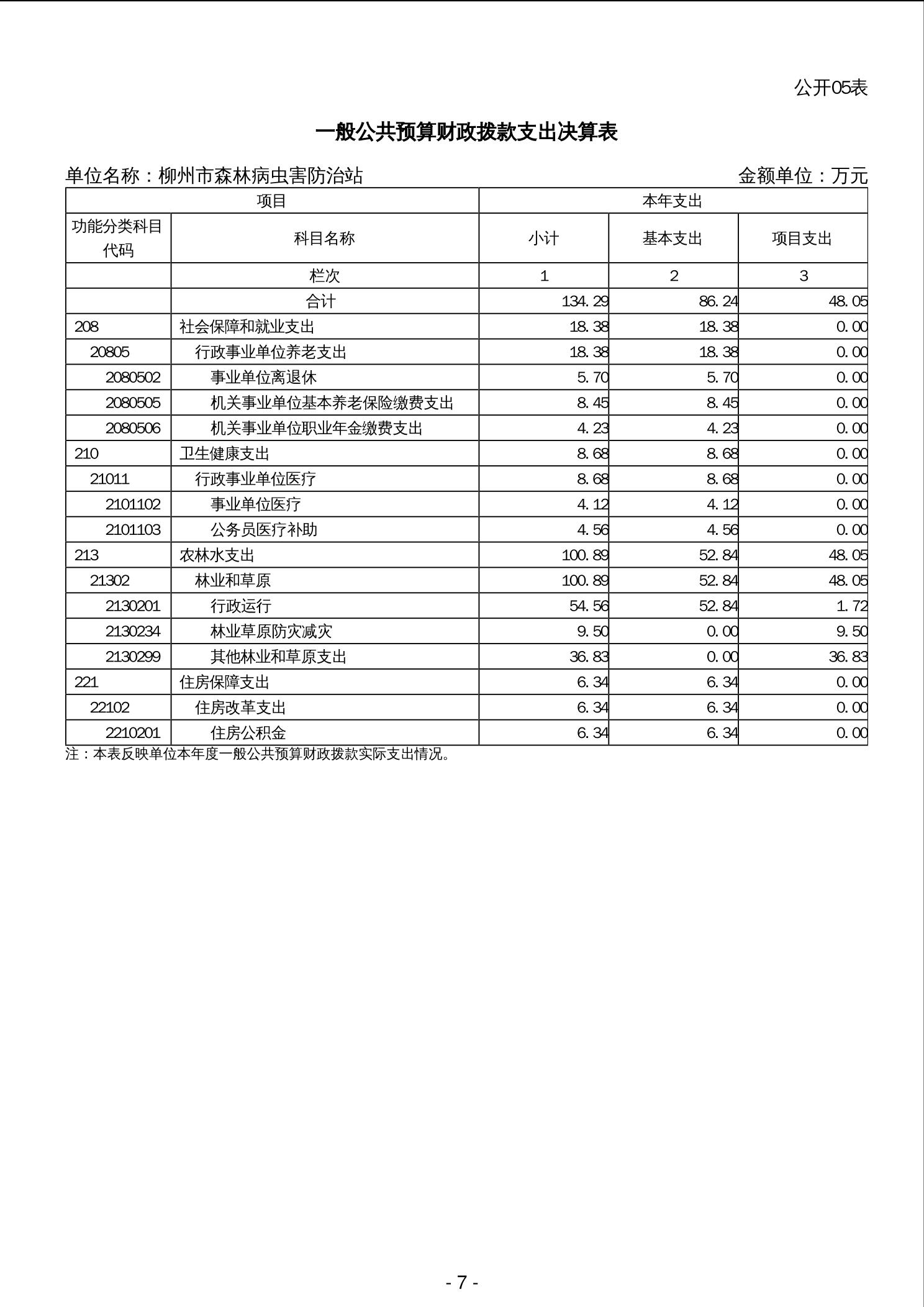 公开05表

一般公共预算财政拨款支出决算表

单位名称：柳州市森林病虫害防治站　　金额单位：万元

| 项目 | | 本年支出 | | |
|---|---|---|---|---|
| 功能分类科目代码 | 科目名称 | 小计 | 基本支出 | 项目支出 |
| | 栏次 | 1 | 2 | 3 |
| | 合计 | 134.29 | 86.24 | 48.05 |
| 208 | 社会保障和就业支出 | 18.38 | 18.38 | 0.00 |
| 20805 | 行政事业单位养老支出 | 18.38 | 18.38 | 0.00 |
| 2080502 | 事业单位离退休 | 5.70 | 5.70 | 0.00 |
| 2080505 | 机关事业单位基本养老保险缴费支出 | 8.45 | 8.45 | 0.00 |
| 2080506 | 机关事业单位职业年金缴费支出 | 4.23 | 4.23 | 0.00 |
| 210 | 卫生健康支出 | 8.68 | 8.68 | 0.00 |
| 21011 | 行政事业单位医疗 | 8.68 | 8.68 | 0.00 |
| 2101102 | 事业单位医疗 | 4.12 | 4.12 | 0.00 |
| 2101103 | 公务员医疗补助 | 4.56 | 4.56 | 0.00 |
| 213 | 农林水支出 | 100.89 | 52.84 | 48.05 |
| 21302 | 林业和草原 | 100.89 | 52.84 | 48.05 |
| 2130201 | 行政运行 | 54.56 | 52.84 | 1.72 |
| 2130234 | 林业草原防灾减灾 | 9.50 | 0.00 | 9.50 |
| 2130299 | 其他林业和草原支出 | 36.83 | 0.00 | 36.83 |
| 221 | 住房保障支出 | 6.34 | 6.34 | 0.00 |
| 22102 | 住房改革支出 | 6.34 | 6.34 | 0.00 |
| 2210201 | 住房公积金 | 6.34 | 6.34 | 0.00 |

注：本表反映单位本年度一般公共预算财政拨款实际支出情况。

- 7 -